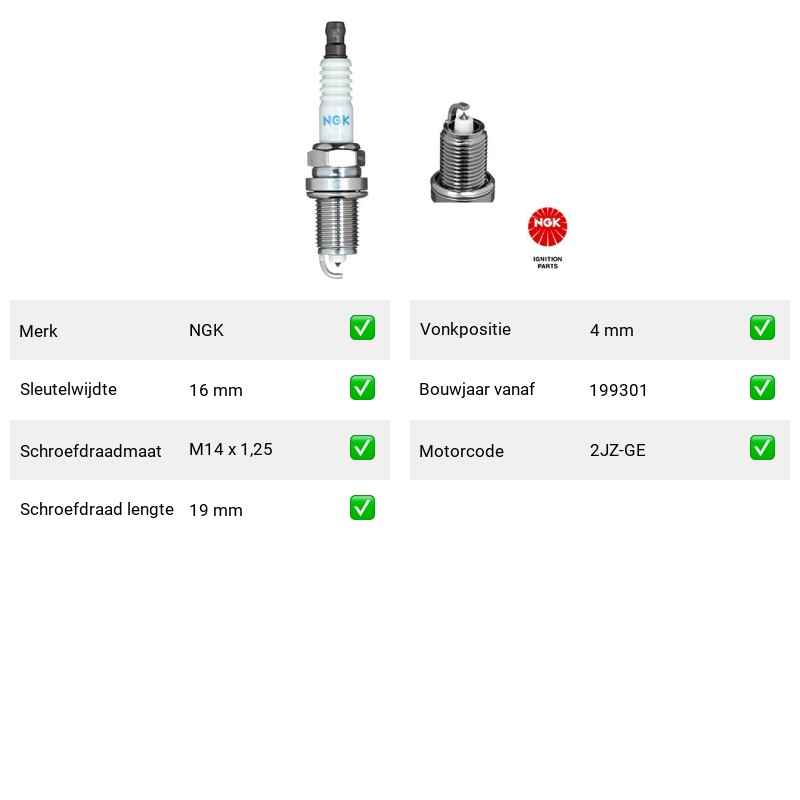 NGK

NGK
IGNITION PARTS

| Merk | NGK | ✅ |
|---|---|---|
| Sleutelwijdte | 16 mm | ✅ |
| Schroefdraadmaat | M14 x 1,25 | ✅ |
| Schroefdraad lengte | 19 mm | ✅ |

| Vonkpositie | 4 mm | ✅ |
|---|---|---|
| Bouwjaar vanaf | 199301 | ✅ |
| Motorcode | 2JZ-GE | ✅ |